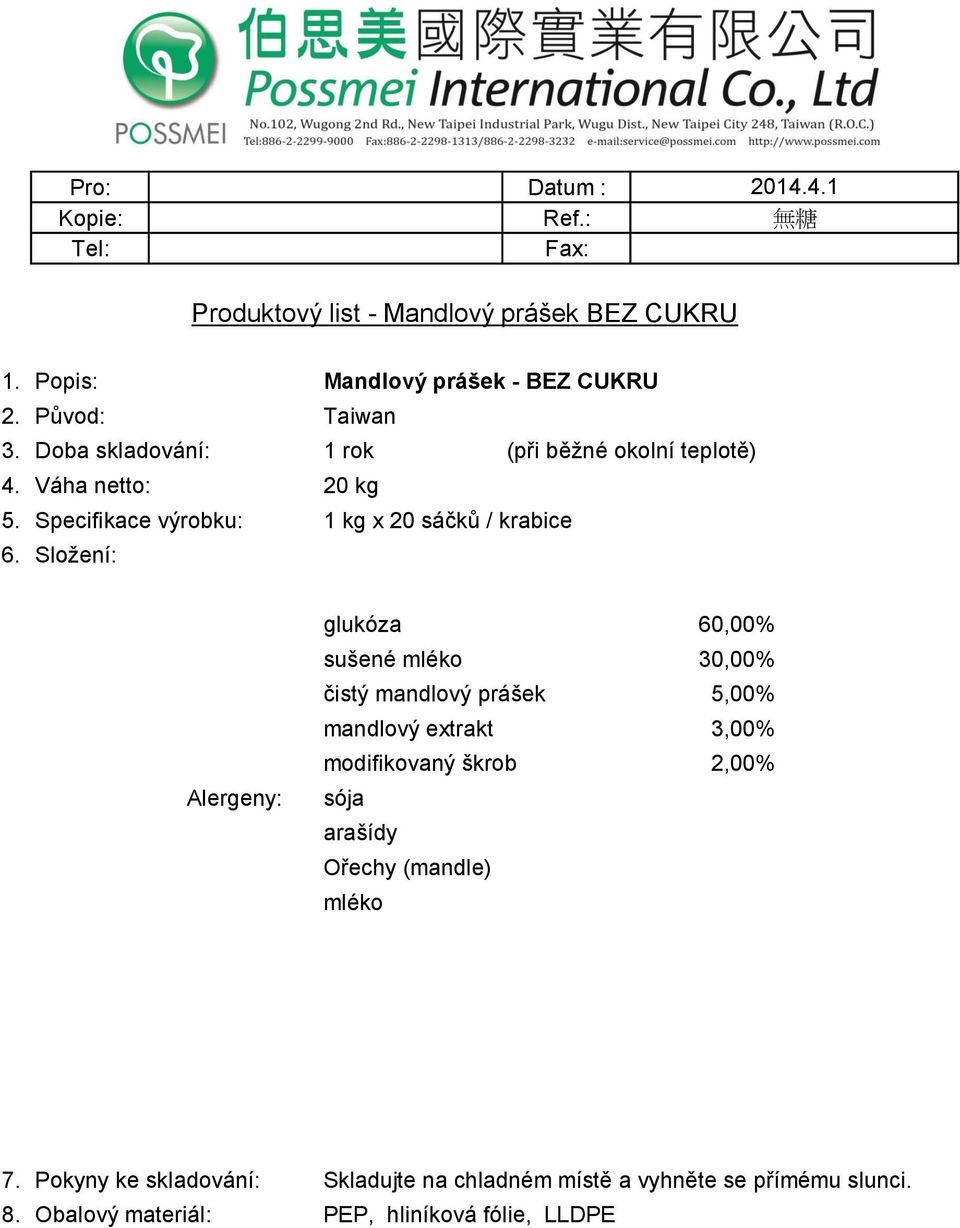 POSSMEI
伯思美國際實業有限公司
Possmei International Co., Ltd
No.102, Wugong 2nd Rd., New Taipei Industrial Park, Wugu Dist., New Taipei City 248, Taiwan (R.O.C.)
Tel:886-2-2299-9000 Fax:886-2-2298-1313/886-2-2298-3232 e-mail:service@possmei.com http://www.possmei.com

| Pro: | | Datum : | 2014.4.1 |
|---|---|---|---|
| Kopie: | | Ref.: | 無糖 |
| Tel: | | Fax: | |

Produktový list - Mandlový prášek BEZ CUKRU

1. Popis: Mandlový prášek - BEZ CUKRU
2. Původ: Taiwan
3. Doba skladování: 1 rok (při běžné okolní teplotě)
4. Váha netto: 20 kg
5. Specifikace výrobku: 1 kg x 20 sáčků / krabice
6. Složení:

glukóza 60,00%
sušené mléko 30,00%
čistý mandlový prášek 5,00%
mandlový extrakt 3,00%
modifikovaný škrob 2,00%
Alergeny: sója
arašídy
Ořechy (mandle)
mléko

7. Pokyny ke skladování: Skladujte na chladném místě a vyhněte se přímému slunci.
8. Obalový materiál: PEP, hliníková fólie, LLDPE